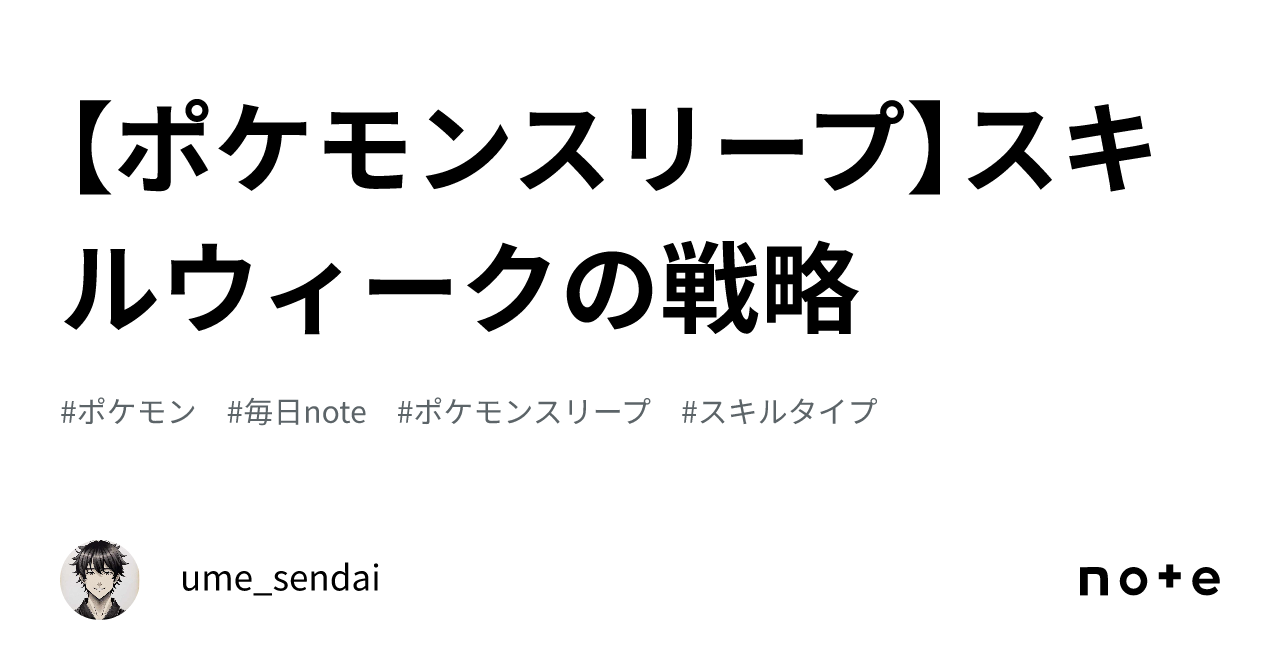 【ポケモンスリープ】スキルウィークの戦略

#ポケモン #毎日note #ポケモンスリープ #スキルタイプ

ume_sendai

note